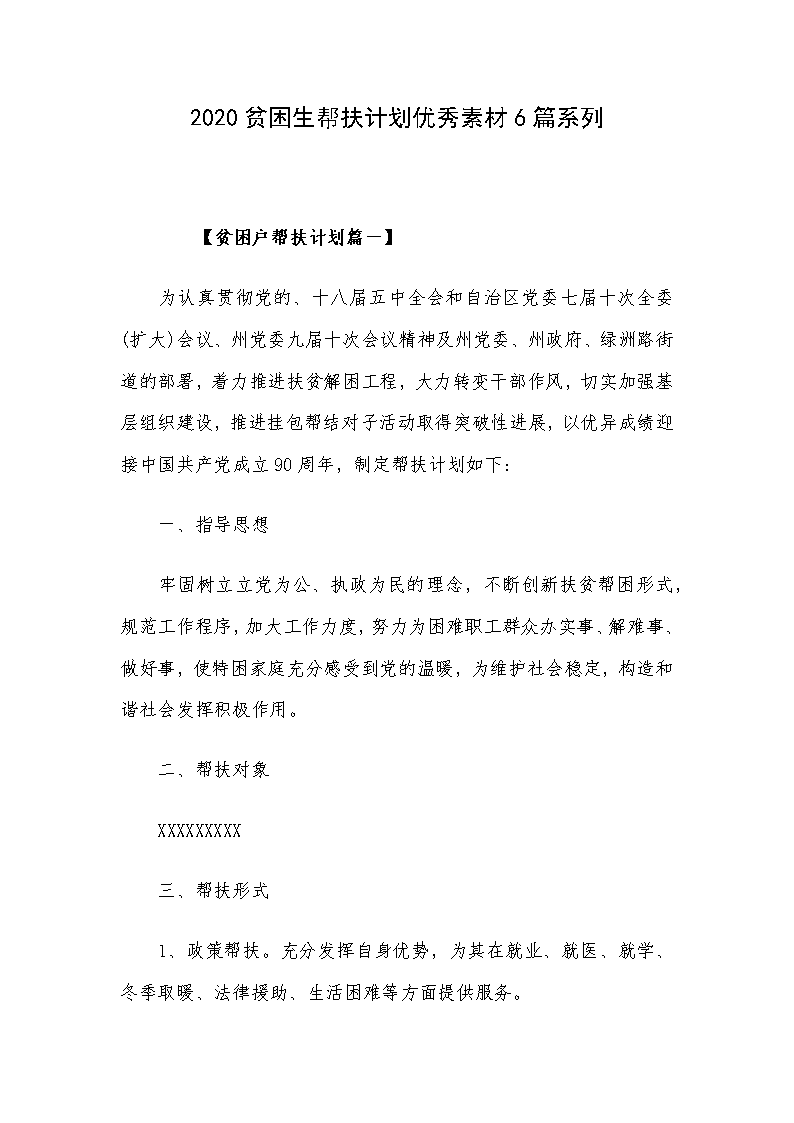 2020贫困生帮扶计划优秀素材6篇系列

【贫困户帮扶计划篇一】

为认真贯彻党的、十八届五中全会和自治区党委七届十次全委(扩大)会议、州党委九届十次会议精神及州党委、州政府、绿洲路街道的部署，着力推进扶贫解困工程，大力转变干部作风，切实加强基层组织建设，推进挂包帮结对子活动取得突破性进展，以优异成绩迎接中国共产党成立90周年，制定帮扶计划如下:

一、指导思想

牢固树立立党为公、执政为民的理念，不断创新扶贫帮困形式，规范工作程序，加大工作力度，努力为困难职工群众办实事、解难事、做好事，使特困家庭充分感受到党的温暖，为维护社会稳定，构造和谐社会发挥积极作用。

二、帮扶对象

XXXXXXXXX

三、帮扶形式

1、政策帮扶。充分发挥自身优势，为其在就业、就医、就学、冬季取暖、法律援助、生活困难等方面提供服务。